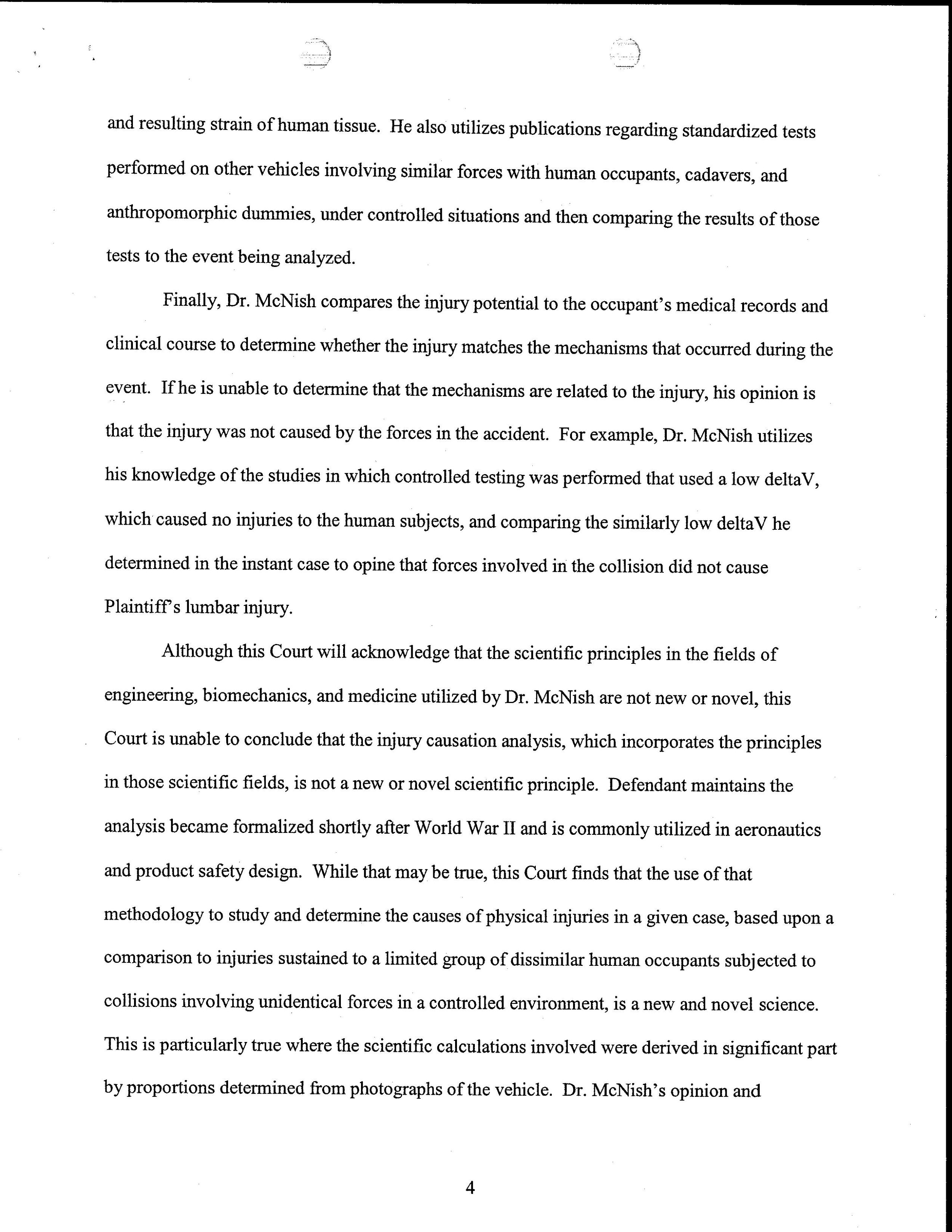 and resulting strain of human tissue. He also utilizes publications regarding standardized tests performed on other vehicles involving similar forces with human occupants, cadavers, and anthropomorphic dummies, under controlled situations and then comparing the results of those tests to the event being analyzed.

Finally, Dr. McNish compares the injury potential to the occupant's medical records and clinical course to determine whether the injury matches the mechanisms that occurred during the event. If he is unable to determine that the mechanisms are related to the injury, his opinion is that the injury was not caused by the forces in the accident. For example, Dr. McNish utilizes his knowledge of the studies in which controlled testing was performed that used a low deltaV, which caused no injuries to the human subjects, and comparing the similarly low deltaV he determined in the instant case to opine that forces involved in the collision did not cause Plaintiff's lumbar injury.

Although this Court will acknowledge that the scientific principles in the fields of engineering, biomechanics, and medicine utilized by Dr. McNish are not new or novel, this Court is unable to conclude that the injury causation analysis, which incorporates the principles in those scientific fields, is not a new or novel scientific principle. Defendant maintains the analysis became formalized shortly after World War II and is commonly utilized in aeronautics and product safety design. While that may be true, this Court finds that the use of that methodology to study and determine the causes of physical injuries in a given case, based upon a comparison to injuries sustained to a limited group of dissimilar human occupants subjected to collisions involving unidentical forces in a controlled environment, is a new and novel science. This is particularly true where the scientific calculations involved were derived in significant part by proportions determined from photographs of the vehicle. Dr. McNish's opinion and

4